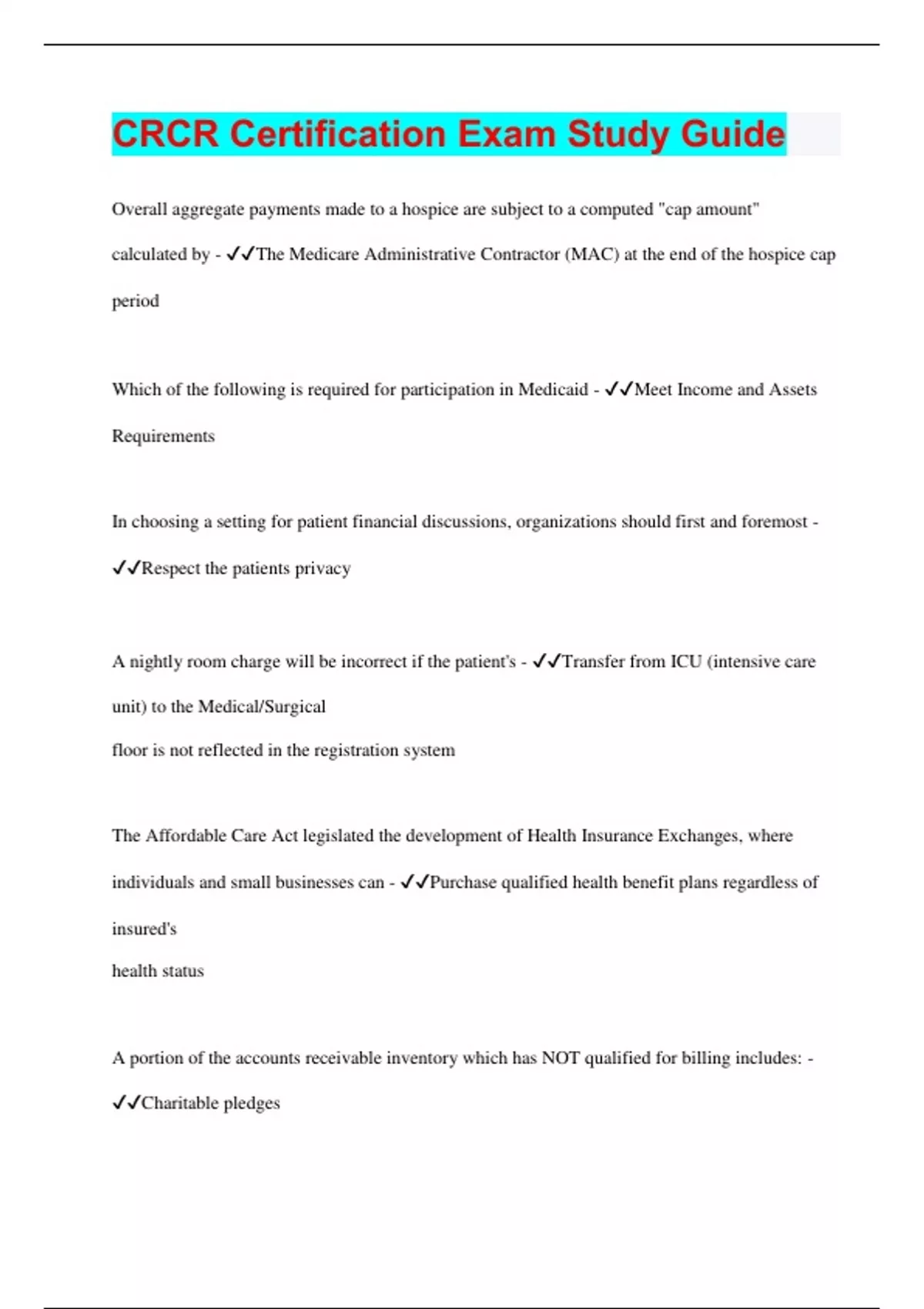 CRCR Certification Exam Study Guide

Overall aggregate payments made to a hospice are subject to a computed "cap amount" calculated by - ✓✓The Medicare Administrative Contractor (MAC) at the end of the hospice cap period

Which of the following is required for participation in Medicaid - ✓✓Meet Income and Assets Requirements

In choosing a setting for patient financial discussions, organizations should first and foremost - ✓✓Respect the patients privacy

A nightly room charge will be incorrect if the patient's - ✓✓Transfer from ICU (intensive care unit) to the Medical/Surgical
floor is not reflected in the registration system

The Affordable Care Act legislated the development of Health Insurance Exchanges, where individuals and small businesses can - ✓✓Purchase qualified health benefit plans regardless of insured's
health status

A portion of the accounts receivable inventory which has NOT qualified for billing includes: - ✓✓Charitable pledges